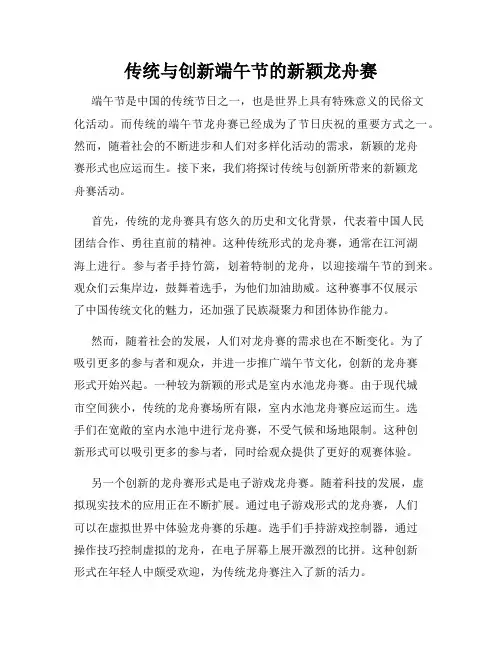 传统与创新端午节的新颖龙舟赛

端午节是中国的传统节日之一，也是世界上具有特殊意义的民俗文化活动。而传统的端午节龙舟赛已经成为了节日庆祝的重要方式之一。然而，随着社会的不断进步和人们对多样化活动的需求，新颖的龙舟赛形式也应运而生。接下来，我们将探讨传统与创新所带来的新颖龙舟赛活动。

首先，传统的龙舟赛具有悠久的历史和文化背景，代表着中国人民团结合作、勇往直前的精神。这种传统形式的龙舟赛，通常在江河湖海上进行。参与者手持竹篙，划着特制的龙舟，以迎接端午节的到来。观众们云集岸边，鼓舞着选手，为他们加油助威。这种赛事不仅展示了中国传统文化的魅力，还加强了民族凝聚力和团体协作能力。

然而，随着社会的发展，人们对龙舟赛的需求也在不断变化。为了吸引更多的参与者和观众，并进一步推广端午节文化，创新的龙舟赛形式开始兴起。一种较为新颖的形式是室内水池龙舟赛。由于现代城市空间狭小，传统的龙舟赛场所有限，室内水池龙舟赛应运而生。选手们在宽敞的室内水池中进行龙舟赛，不受气候和场地限制。这种创新形式可以吸引更多的参与者，同时给观众提供了更好的观赛体验。

另一个创新的龙舟赛形式是电子游戏龙舟赛。随着科技的发展，虚拟现实技术的应用正在不断扩展。通过电子游戏形式的龙舟赛，人们可以在虚拟世界中体验龙舟赛的乐趣。选手们手持游戏控制器，通过操作技巧控制虚拟的龙舟，在电子屏幕上展开激烈的比拼。这种创新形式在年轻人中颇受欢迎，为传统龙舟赛注入了新的活力。